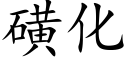 磺化